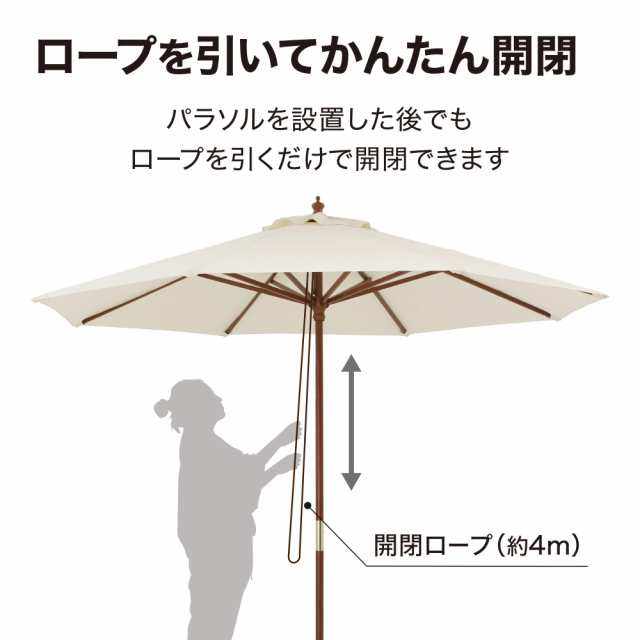 ロープを引いてかんたん開閉

パラソルを設置した後でも
ロープを引くだけで開閉できます

開閉ロープ(約4m)